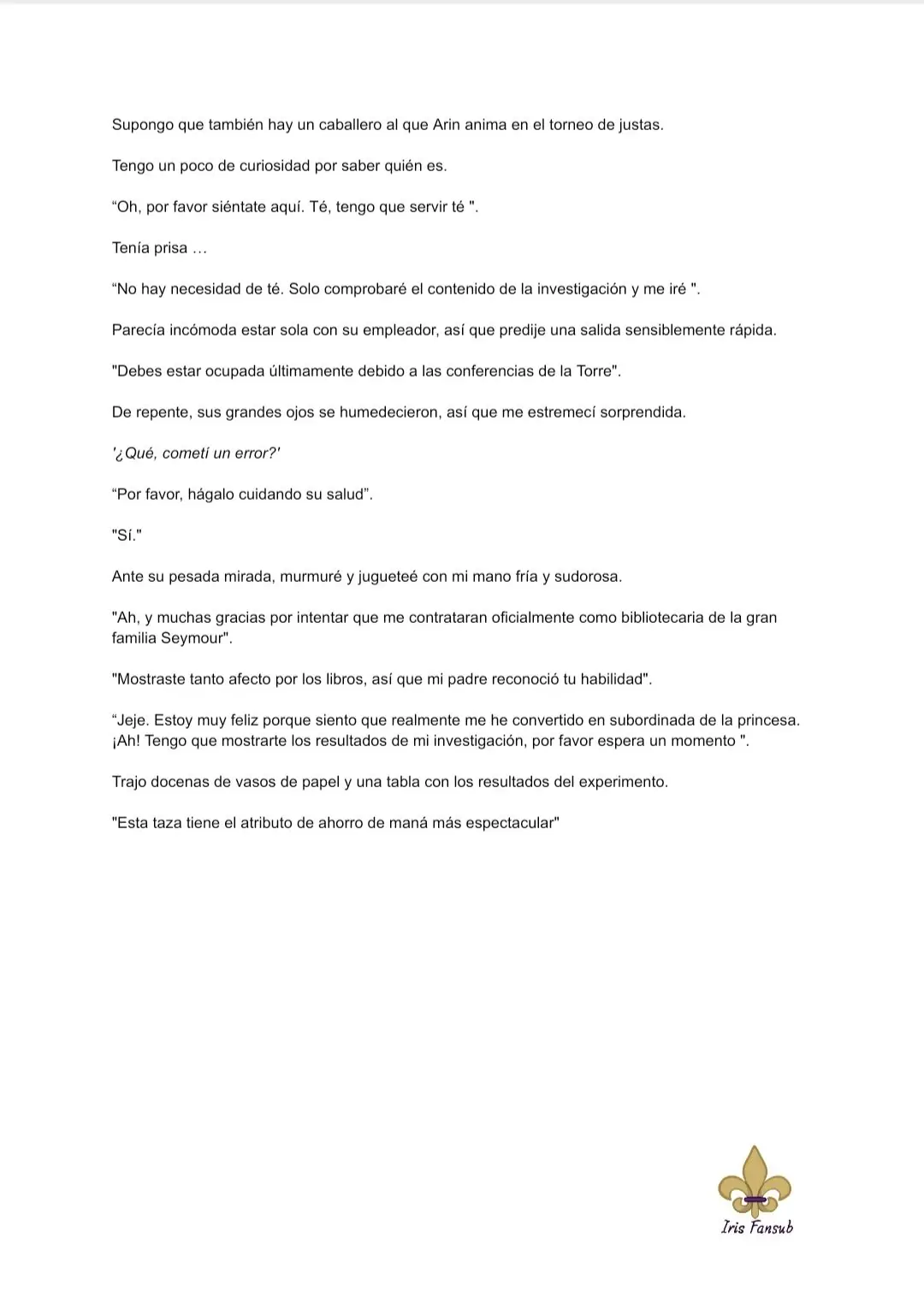 Supongo que también hay un caballero al que Arin anima en el torneo de justas.

Tengo un poco de curiosidad por saber quién es.

“Oh, por favor siéntate aquí. Té, tengo que servir té ".

Tenía prisa …

“No hay necesidad de té. Solo comprobaré el contenido de la investigación y me iré ".

Parecía incómoda estar sola con su empleador, así que predije una salida sensiblemente rápida.

"Debes estar ocupada últimamente debido a las conferencias de la Torre".

De repente, sus grandes ojos se humedecieron, así que me estremecí sorprendida.

'¿Qué, cometí un error?'

“Por favor, hágalo cuidando su salud”.

"Sí."

Ante su pesada mirada, murmuré y jugueteé con mi mano fría y sudorosa.

"Ah, y muchas gracias por intentar que me contrataran oficialmente como bibliotecaria de la gran familia Seymour".

"Mostraste tanto afecto por los libros, así que mi padre reconoció tu habilidad".

“Jeje. Estoy muy feliz porque siento que realmente me he convertido en subordinada de la princesa. ¡Ah! Tengo que mostrarte los resultados de mi investigación, por favor espera un momento ".

Trajo docenas de vasos de papel y una tabla con los resultados del experimento.

"Esta taza tiene el atributo de ahorro de maná más espectacular"

Iris Fansub